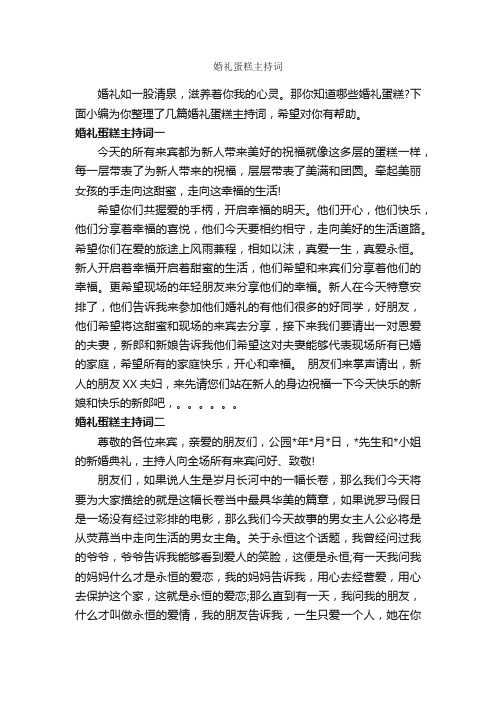 婚礼蛋糕主持词

婚礼如一股清泉，滋养着你我的心灵。那你知道哪些婚礼蛋糕?下面小编为你整理了几篇婚礼蛋糕主持词，希望对你有帮助。

婚礼蛋糕主持词一

今天的所有来宾都为新人带来美好的祝福就像这多层的蛋糕一样，每一层带表了为新人带来的祝福，层层带表了美满和团圆。牵起美丽女孩的手走向这甜蜜，走向这幸福的生活!

希望你们共握爱的手柄，开启幸福的明天。他们开心，他们快乐，他们分享着幸福的喜悦，他们今天要相约相守，走向美好的生活道路。希望你们在爱的旅途上风雨兼程，相如以沫，真爱一生，真爱永恒。新人开启着幸福开启着甜蜜的生活，他们希望和来宾们分享着他们的幸福。更希望现场的年轻朋友来分享他们的幸福。新人在今天特意安排了，他们告诉我来参加他们婚礼的有他们很多的好同学，好朋友，他们希望将这甜蜜和现场的来宾去分享，接下来我们要请出一对恩爱的夫妻，新郎和新娘告诉我他们希望这对夫妻能够代表现场所有已婚的家庭，希望所有的家庭快乐，开心和幸福。 朋友们来掌声请出，新人的朋友 XX 夫妇，来先请您们站在新人的身边祝福一下今天快乐的新娘和快乐的新郎吧，。。。。。。

婚礼蛋糕主持词二

尊敬的各位来宾，亲爱的朋友们，公园*年*月*日，*先生和*小姐的新婚典礼，主持人向全场所有来宾问好、致敬!

朋友们，如果说人生是岁月长河中的一幅长卷，那么我们今天将要为大家描绘的就是这幅长卷当中最具华美的篇章，如果说罗马假日是一场没有经过彩排的电影，那么我们今天故事的男女主人公必将是从荧幕当中走向生活的男女主角。关于永恒这个话题，我曾经问过我的爷爷，爷爷告诉我能够看到爱人的笑脸，这便是永恒;有一天我问我的妈妈什么才是永恒的爱恋，我的妈妈告诉我，用心去经营爱，用心去保护这个家，这就是永恒的爱恋;那么直到有一天，我问我的朋友，什么才叫做永恒的爱情，我的朋友告诉我，一生只爱一个人，她在你